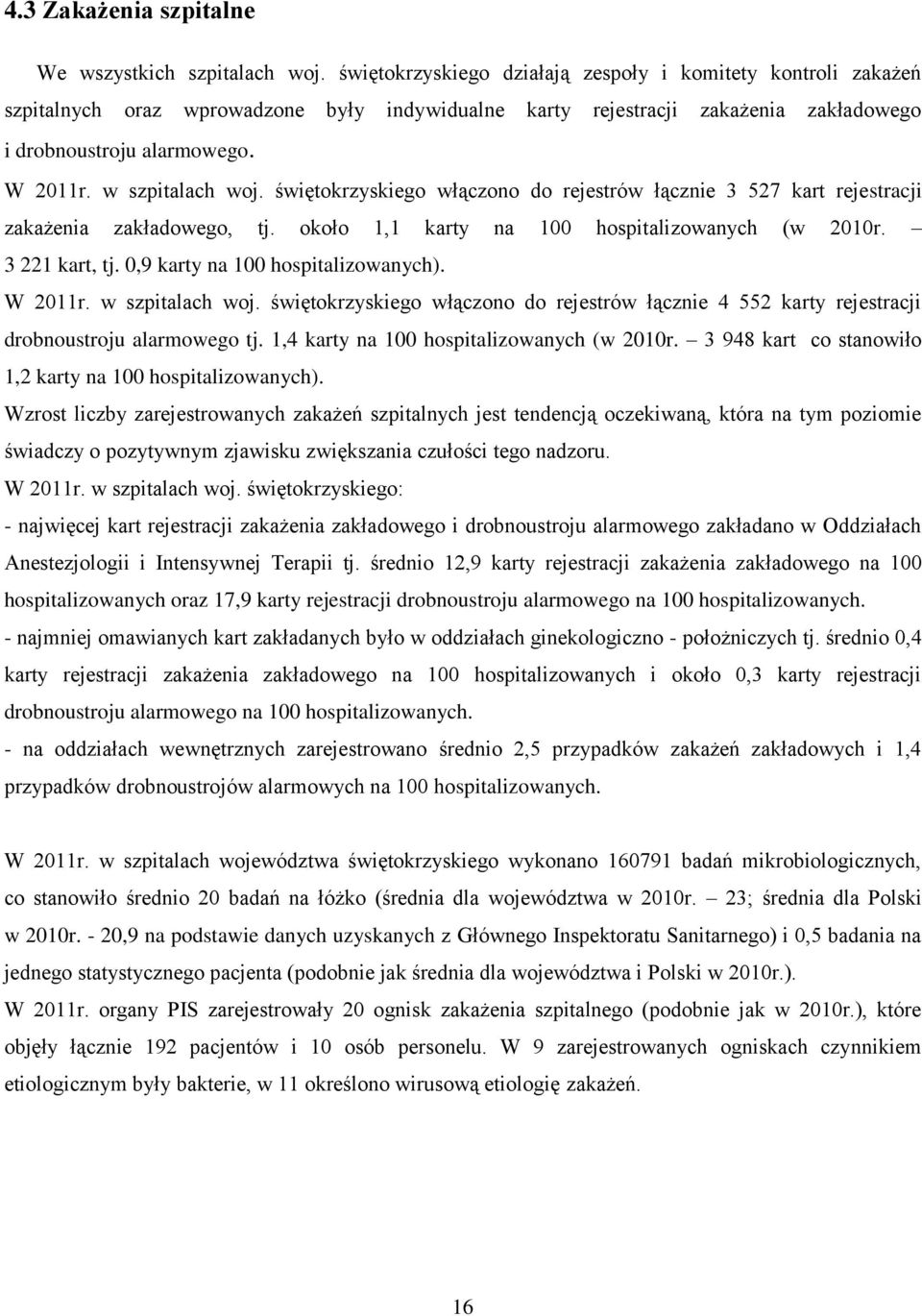 4.3 Zakażenia szpitalne

We wszystkich szpitalach woj. świętokrzyskiego działają zespoły i komitety kontroli zakażeń szpitalnych oraz wprowadzone były indywidualne karty rejestracji zakażenia zakładowego i drobnoustroju alarmowego.

W 2011r. w szpitalach woj. świętokrzyskiego włączono do rejestrów łącznie 3 527 kart rejestracji zakażenia zakładowego, tj. około 1,1 karty na 100 hospitalizowanych (w 2010r. – 3 221 kart, tj. 0,9 karty na 100 hospitalizowanych).

W 2011r. w szpitalach woj. świętokrzyskiego włączono do rejestrów łącznie 4 552 karty rejestracji drobnoustroju alarmowego tj. 1,4 karty na 100 hospitalizowanych (w 2010r. – 3 948 kart co stanowiło 1,2 karty na 100 hospitalizowanych).

Wzrost liczby zarejestrowanych zakażeń szpitalnych jest tendencją oczekiwaną, która na tym poziomie świadczy o pozytywnym zjawisku zwiększania czułości tego nadzoru.

W 2011r. w szpitalach woj. świętokrzyskiego:

- najwięcej kart rejestracji zakażenia zakładowego i drobnoustroju alarmowego zakładano w Oddziałach Anestezjologii i Intensywnej Terapii tj. średnio 12,9 karty rejestracji zakażenia zakładowego na 100 hospitalizowanych oraz 17,9 karty rejestracji drobnoustroju alarmowego na 100 hospitalizowanych.

- najmniej omawianych kart zakładanych było w oddziałach ginekologiczno - położniczych tj. średnio 0,4 karty rejestracji zakażenia zakładowego na 100 hospitalizowanych i około 0,3 karty rejestracji drobnoustroju alarmowego na 100 hospitalizowanych.

- na oddziałach wewnętrznych zarejestrowano średnio 2,5 przypadków zakażeń zakładowych i 1,4 przypadków drobnoustrojów alarmowych na 100 hospitalizowanych.

W 2011r. w szpitalach województwa świętokrzyskiego wykonano 160791 badań mikrobiologicznych, co stanowiło średnio 20 badań na łóżko (średnia dla województwa w 2010r. – 23; średnia dla Polski w 2010r. - 20,9 na podstawie danych uzyskanych z Głównego Inspektoratu Sanitarnego) i 0,5 badania na jednego statystycznego pacjenta (podobnie jak średnia dla województwa i Polski w 2010r.).

W 2011r. organy PIS zarejestrowały 20 ognisk zakażenia szpitalnego (podobnie jak w 2010r.), które objęły łącznie 192 pacjentów i 10 osób personelu. W 9 zarejestrowanych ogniskach czynnikiem etiologicznym były bakterie, w 11 określono wirusową etiologię zakażeń.

16